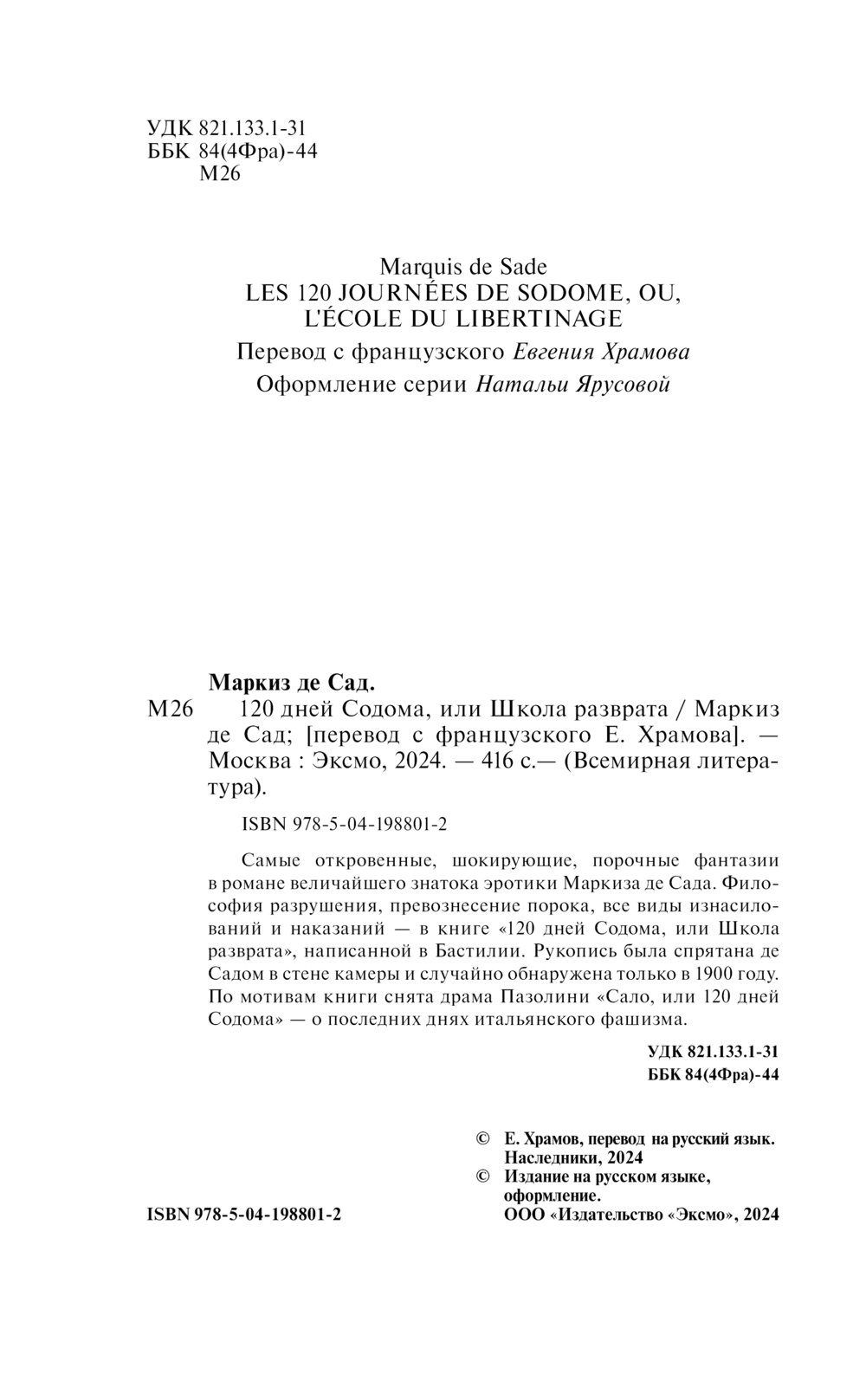 УДК 821.133.1-31
ББК 84(4Фра)-44
М26

Marquis de Sade
LES 120 JOURNÉES DE SODOME, OU, L'ÉCOLE DU LIBERTINAGE
Перевод с французского Евгения Храмова
Оформление серии Натальи Ярусовой

Маркиз де Сад.
М26 120 дней Содома, или Школа разврата / Маркиз де Сад; [перевод с французского Е. Храмова]. — Москва : Эксмо, 2024. — 416 с.— (Всемирная литература).

ISBN 978-5-04-198801-2

Самые откровенные, шокирующие, порочные фантазии в романе величайшего знатока эротики Маркиза де Сада. Философия разрушения, превознесение порока, все виды изнасилований и наказаний — в книге «120 дней Содома, или Школа разврата», написанной в Бастилии. Рукопись была спрятана де Садом в стене камеры и случайно обнаружена только в 1900 году. По мотивам книги снята драма Пазолини «Сало, или 120 дней Содома» — о последних днях итальянского фашизма.

УДК 821.133.1-31
ББК 84(4Фра)-44

© Е. Храмов, перевод на русский язык. Наследники, 2024
© Издание на русском языке, оформление. ООО «Издательство «Эксмо», 2024

ISBN 978-5-04-198801-2